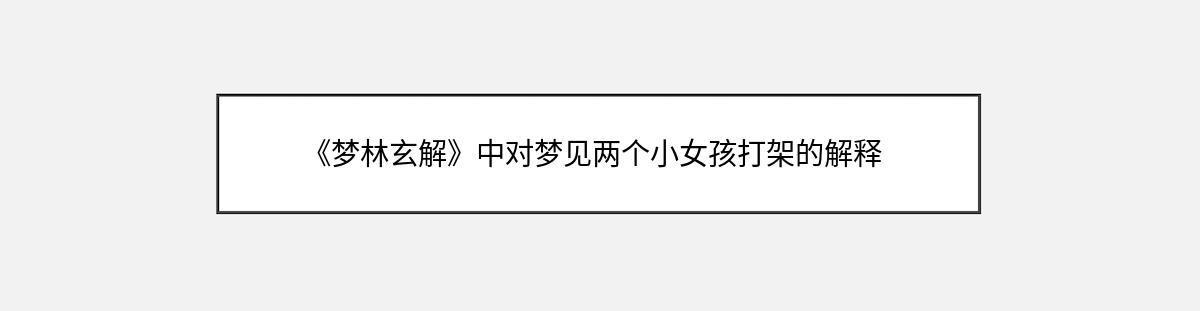 《梦林玄解》中对梦见两个小女孩打架的解释